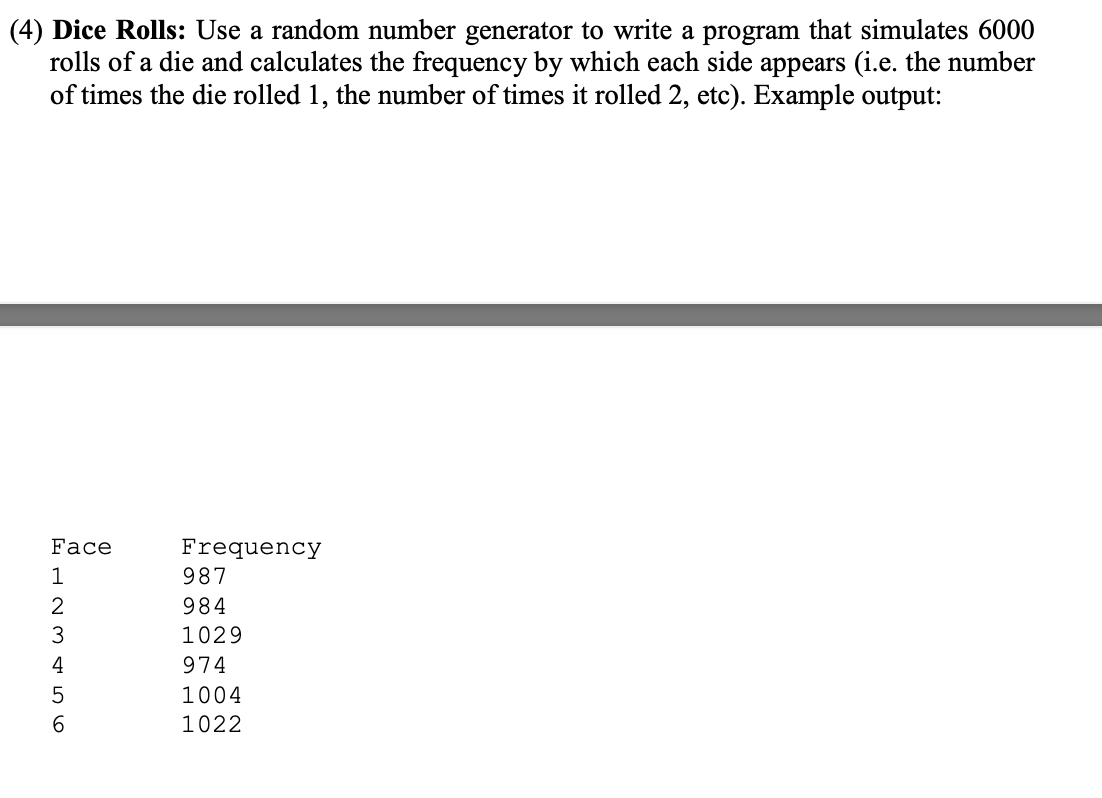 (4) **Dice Rolls:** Use a random number generator to write a program that simulates 6000 rolls of a die and calculates the frequency by which each side appears (i.e. the number of times the die rolled 1, the number of times it rolled 2, etc). Example output:

| Face | Frequency |
|---|---|
| 1 | 987 |
| 2 | 984 |
| 3 | 1029 |
| 4 | 974 |
| 5 | 1004 |
| 6 | 1022 |